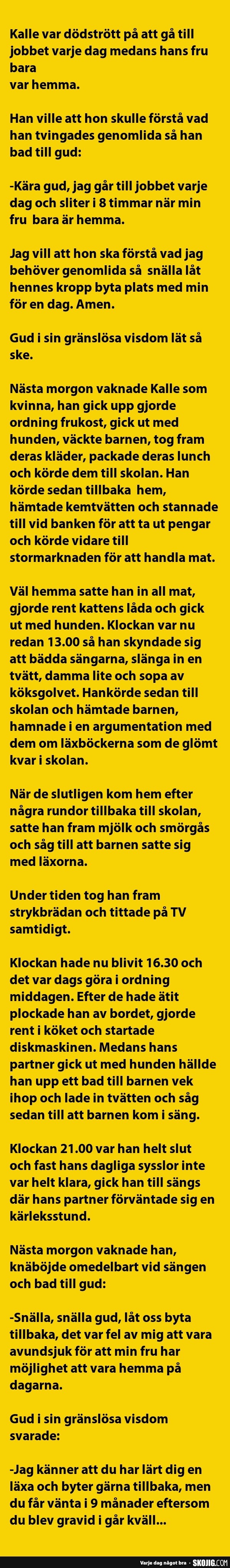 Kalle var dödstrött på att gå till jobbet varje dag medans hans fru bara var hemma.

Han ville att hon skulle förstå vad han tvingades genomlida så han bad till gud:

-Kära gud, jag går till jobbet varje dag och sliter i 8 timmar när min fru bara är hemma.

Jag vill att hon ska förstå vad jag behöver genomlida så snälla låt hennes kropp byta plats med min för en dag. Amen.

Gud i sin gränslösa visdom lät så ske.

Nästa morgon vaknade Kalle som kvinna, han gick upp gjorde ordning frukost, gick ut med hunden, väckte barnen, tog fram deras kläder, packade deras lunch och körde dem till skolan. Han körde sedan tillbaka hem, hämtade kemtvätten och stannade till vid banken för att ta ut pengar och körde vidare till stormarknaden för att handla mat.

Väl hemma satte han in all mat, gjorde rent kattens låda och gick ut med hunden. Klockan var nu redan 13.00 så han skyndade sig att bädda sängarna, slänga in en tvätt, damma lite och sopa av köksgolvet. Hankörde sedan till skolan och hämtade barnen, hamnade i en argumentation med dem om läxböckerna som de glömt kvar i skolan.

När de slutligen kom hem efter några rundor tillbaka till skolan, satte han fram mjölk och smörgås och såg till att barnen satte sig med läxorna.

Under tiden tog han fram strykbrädan och tittade på TV samtidigt.

Klockan hade nu blivit 16.30 och det var dags göra i ordning middagen. Efter de hade ätit plockade han av bordet, gjorde rent i köket och startade diskmaskinen. Medans hans partner gick ut med hunden hällde han upp ett bad till barnen vek ihop och lade in tvätten och såg sedan till att barnen kom i säng.

Klockan 21.00 var han helt slut och fast hans dagliga sysslor inte var helt klara, gick han till sängs där hans partner förväntade sig en kärleksstund.

Nästa morgon vaknade han, knäböjde omedelbart vid sängen och bad till gud:

-Snälla, snälla gud, låt oss byta tillbaka, det var fel av mig att vara avundsjuk för att min fru har möjlighet att vara hemma på dagarna.

Gud i sin gränslösa visdom svarade:

-Jag känner att du har lärt dig en läxa och byter gärna tillbaka, men du får vänta i 9 månader eftersom du blev gravid i går kväll...

Varje dag något bra - SKOJIG.COM